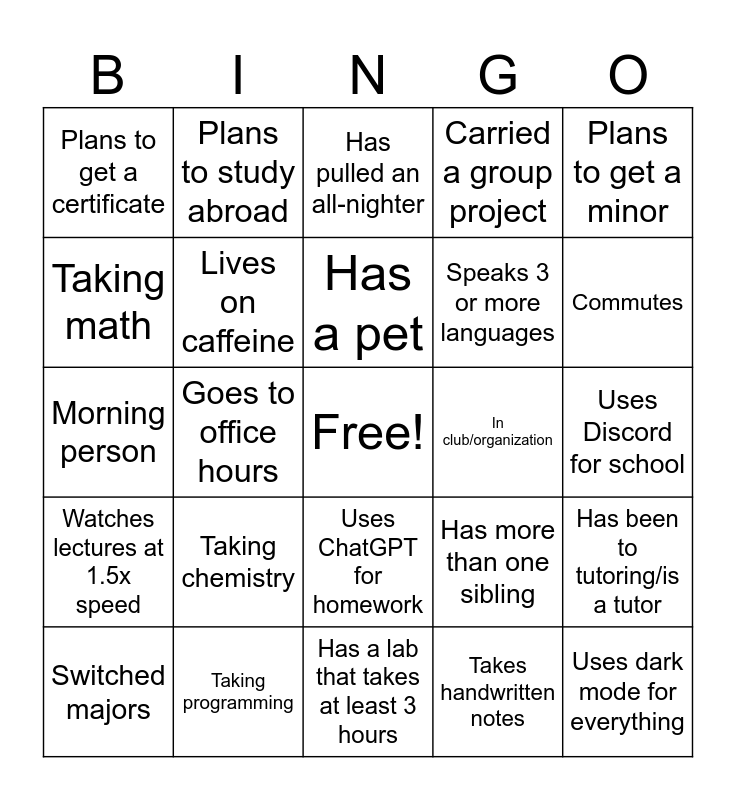 | B | I | N | G | O |
|---|---|---|---|---|
| Plans to get a certificate | Plans to study abroad | Has pulled an all-nighter | Carried a group project | Plans to get a minor |
| Taking math | Lives on caffeine | Has a pet | Speaks 3 or more languages | Commutes |
| Morning person | Goes to office hours | Free! | In club/organization | Uses Discord for school |
| Watches lectures at 1.5x speed | Taking chemistry | Uses ChatGPT for homework | Has more than one sibling | Has been to tutoring/is a tutor |
| Switched majors | Taking programming | Has a lab that takes at least 3 hours | Takes handwritten notes | Uses dark mode for everything |